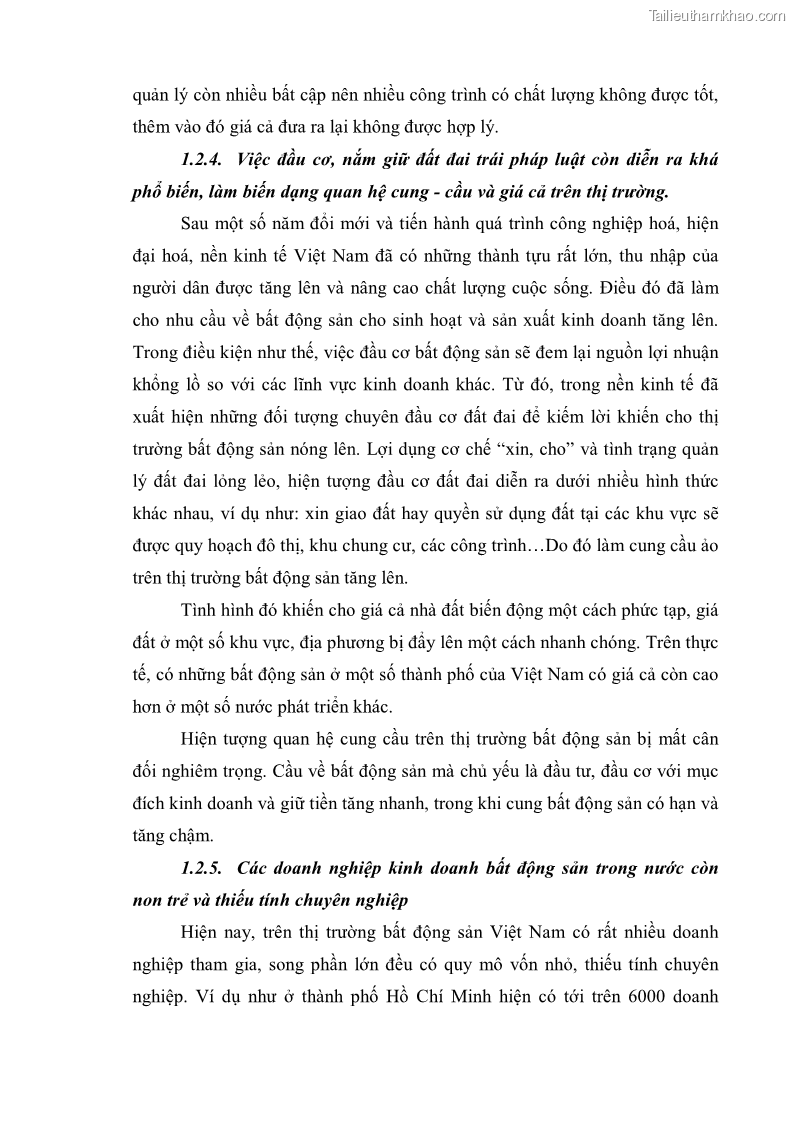 Tailieuthamkhao.com

quản lý còn nhiều bất cập nên nhiều công trình có chất lượng không được tốt, thêm vào đó giá cả đưa ra lại không được hợp lý.

1.2.4. Việc đầu cơ, nắm giữ đất đai trái pháp luật còn diễn ra khá phổ biến, làm biến dạng quan hệ cung - cầu và giá cả trên thị trường.

Sau một số năm đổi mới và tiến hành quá trình công nghiệp hoá, hiện đại hoá, nền kinh tế Việt Nam đã có những thành tựu rất lớn, thu nhập của người dân được tăng lên và nâng cao chất lượng cuộc sống. Điều đó đã làm cho nhu cầu về bất động sản cho sinh hoạt và sản xuất kinh doanh tăng lên. Trong điều kiện như thế, việc đầu cơ bất động sản sẽ đem lại nguồn lợi nhuận khổng lồ so với các lĩnh vực kinh doanh khác. Từ đó, trong nền kinh tế đã xuất hiện những đối tượng chuyên đầu cơ đất đai để kiếm lời khiến cho thị trường bất động sản nóng lên. Lợi dụng cơ chế “xin, cho” và tình trạng quản lý đất đai lỏng lẻo, hiện tượng đầu cơ đất đai diễn ra dưới nhiều hình thức khác nhau, ví dụ như: xin giao đất hay quyền sử dụng đất tại các khu vực sẽ được quy hoạch đô thị, khu chung cư, các công trình…Do đó làm cung cầu ảo trên thị trường bất động sản tăng lên.

Tình hình đó khiến cho giá cả nhà đất biến động một cách phức tạp, giá đất ở một số khu vực, địa phương bị đẩy lên một cách nhanh chóng. Trên thực tế, có những bất động sản ở một số thành phố của Việt Nam có giá cả còn cao hơn ở một số nước phát triển khác.

Hiện tượng quan hệ cung cầu trên thị trường bất động sản bị mất cân đối nghiêm trọng. Cầu về bất động sản mà chủ yếu là đầu tư, đầu cơ với mục đích kinh doanh và giữ tiền tăng nhanh, trong khi cung bất động sản có hạn và tăng chậm.

1.2.5. Các doanh nghiệp kinh doanh bất động sản trong nước còn non trẻ và thiếu tính chuyên nghiệp

Hiện nay, trên thị trường bất động sản Việt Nam có rất nhiều doanh nghiệp tham gia, song phần lớn đều có quy mô vốn nhỏ, thiếu tính chuyên nghiệp. Ví dụ như ở thành phố Hồ Chí Minh hiện có tới trên 6000 doanh